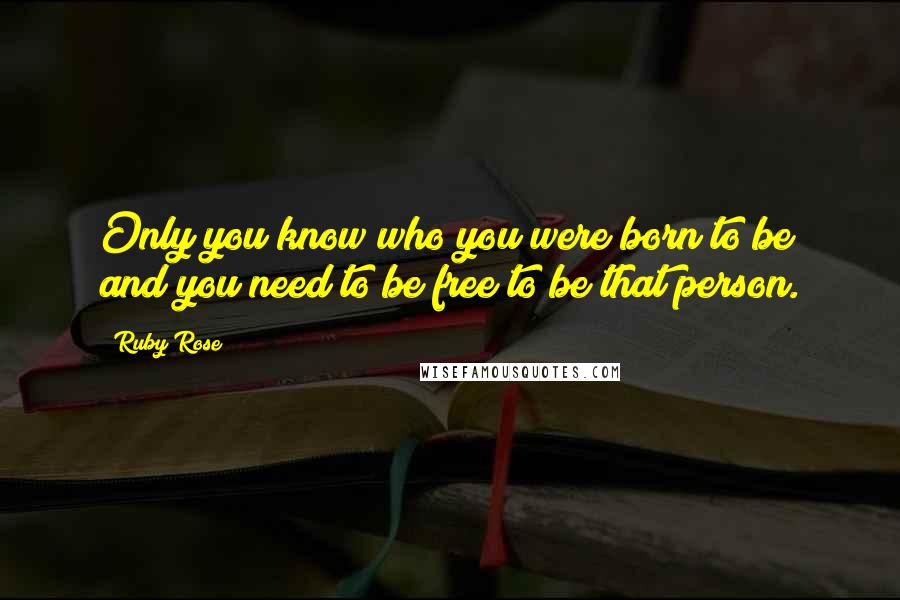 Only you know who you were born to be and you need to be free to be that person.

Ruby Rose

WISEFAMOUSQUOTES.COM